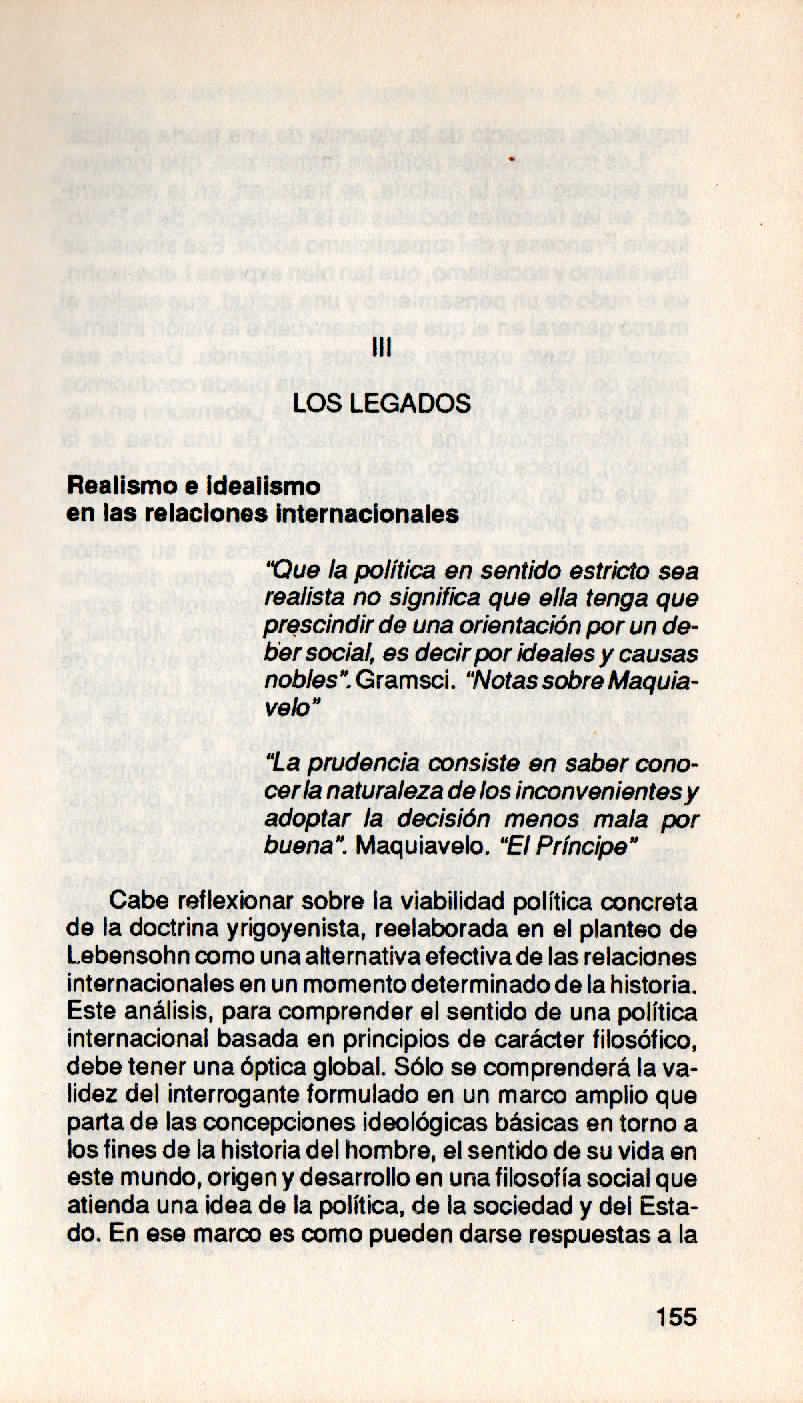 III

LOS LEGADOS

Realismo e idealismo en las relaciones internacionales

"Que la política en sentido estricto sea realista no significa que ella tenga que prescindir de una orientación por un deber social, es decir por ideales y causas nobles". Gramsci. "Notas sobre Maquiavelo"

"La prudencia consiste en saber conocer la naturaleza de los inconvenientes y adoptar la decisión menos mala por buena". Maquiavelo. "El Príncipe"

Cabe reflexionar sobre la viabilidad política concreta de la doctrina yrigoyenista, reelaborada en el planteo de Lebensohn como una alternativa efectiva de las relaciones internacionales en un momento determinado de la historia. Este análisis, para comprender el sentido de una política internacional basada en principios de carácter filosófico, debe tener una óptica global. Sólo se comprenderá la validez del interrogante formulado en un marco amplio que parta de las concepciones ideológicas básicas en torno a los fines de la historia del hombre, el sentido de su vida en este mundo, origen y desarrollo en una filosofía social que atienda una idea de la política, de la sociedad y del Estado. En ese marco es como pueden darse respuestas a la

155